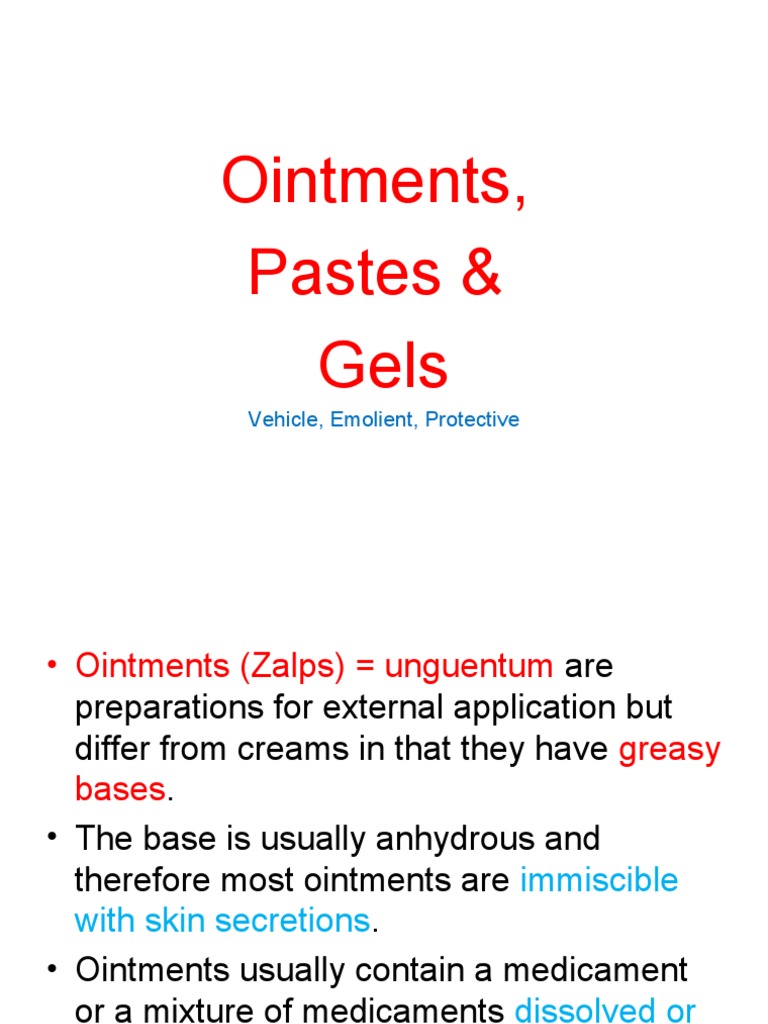 Ointments,
Pastes &
Gels

Vehicle, Emolient, Protective

• Ointments (Zalps) = unguentum are preparations for external application but differ from creams in that they have greasy bases.
• The base is usually anhydrous and therefore most ointments are immiscible with skin secretions.
• Ointments usually contain a medicament or a mixture of medicaments dissolved or